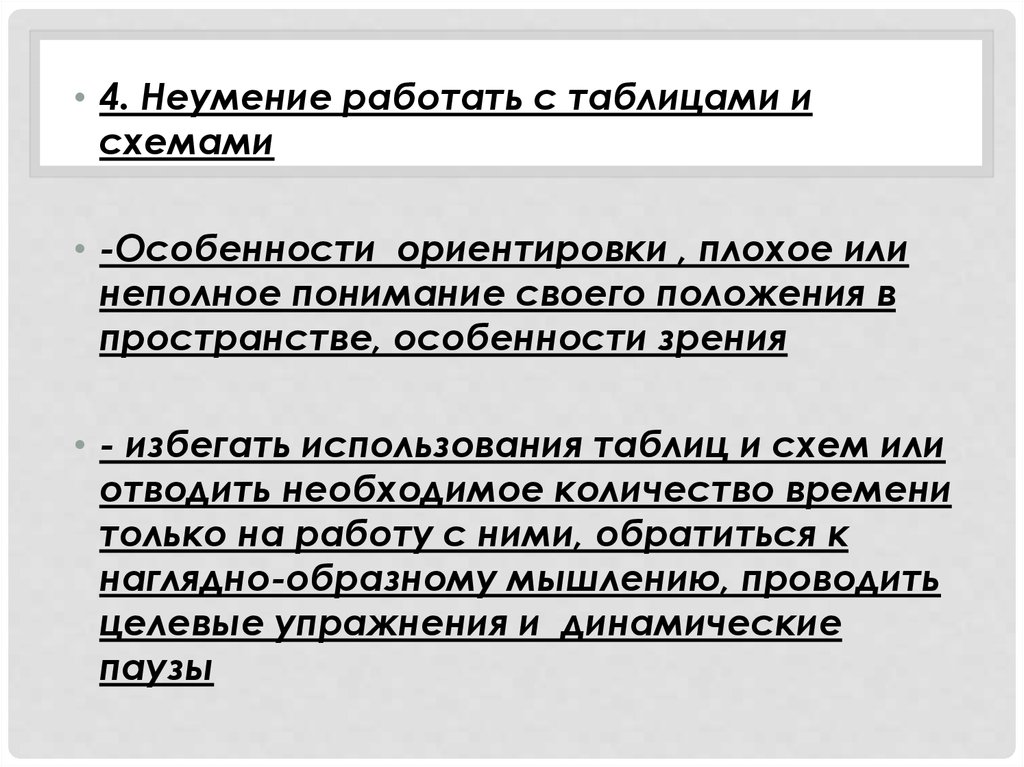 • 4. Неумение работать с таблицами и схемами

• -Особенности ориентировки , плохое или неполное понимание своего положения в пространстве, особенности зрения

• - избегать использования таблиц и схем или отводить необходимое количество времени только на работу с ними, обратиться к наглядно-образному мышлению, проводить целевые упражнения и динамические паузы